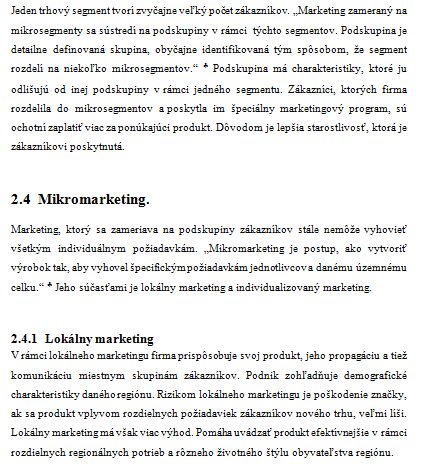 Jeden trhový segment tvorí zvyčajne veľký počet zákazníkov. „Marketing zameraný na mikrosegmenty sa sústredí na podskupiny v rámci týchto segmentov. Podskupina je detailne definovaná skupina, obyčajne identifikovaná tým spôsobom, že segment rozdelí na niekoľko mikrosegmentov.“ * Podskupina má charakteristiky, ktoré ju odlišujú od inej podskupiny v rámci jedného segmentu. Zákazníci, ktorých firma rozdelila do mikrosegmentov a poskytla im špeciálny marketingový program, sú ochotní zaplatiť viac za ponúkajúci produkt. Dôvodom je lepšia starostlivosť, ktorá je zákazníkovi poskytnutá.

2.4 Mikromarketing.

Marketing, ktorý sa zameriava na podskupiny zákazníkov stále nemôže vyhovieť všetkým individuálnym požiadavkám. „Mikromarketing je postup, ako vytvoriť výrobok tak, aby vyhovel špecifickým požiadavkám jednotlivcov a danému územnému celku.“ * Jeho súčasťami je lokálny marketing a individualizovaný marketing.

2.4.1 Lokálny marketing
V rámci lokálneho marketingu firma prispôsobuje svoj produkt, jeho propagáciu a tiež komunikáciu miestnym skupinám zákazníkov. Podnik zohľadňuje demografické charakteristiky daného regiónu. Rizikom lokálneho marketingu je poškodenie značky, ak sa produkt vplyvom rozdielnych požiadaviek zákazníkov nového trhu, veľmi líši. Lokálny marketing má však viac výhod. Pomáha uvádzať produkt efektívnejšie v rámci rozdielnych regionálnych potrieb a rôzneho životného štýlu obyvateľstva regiónu.